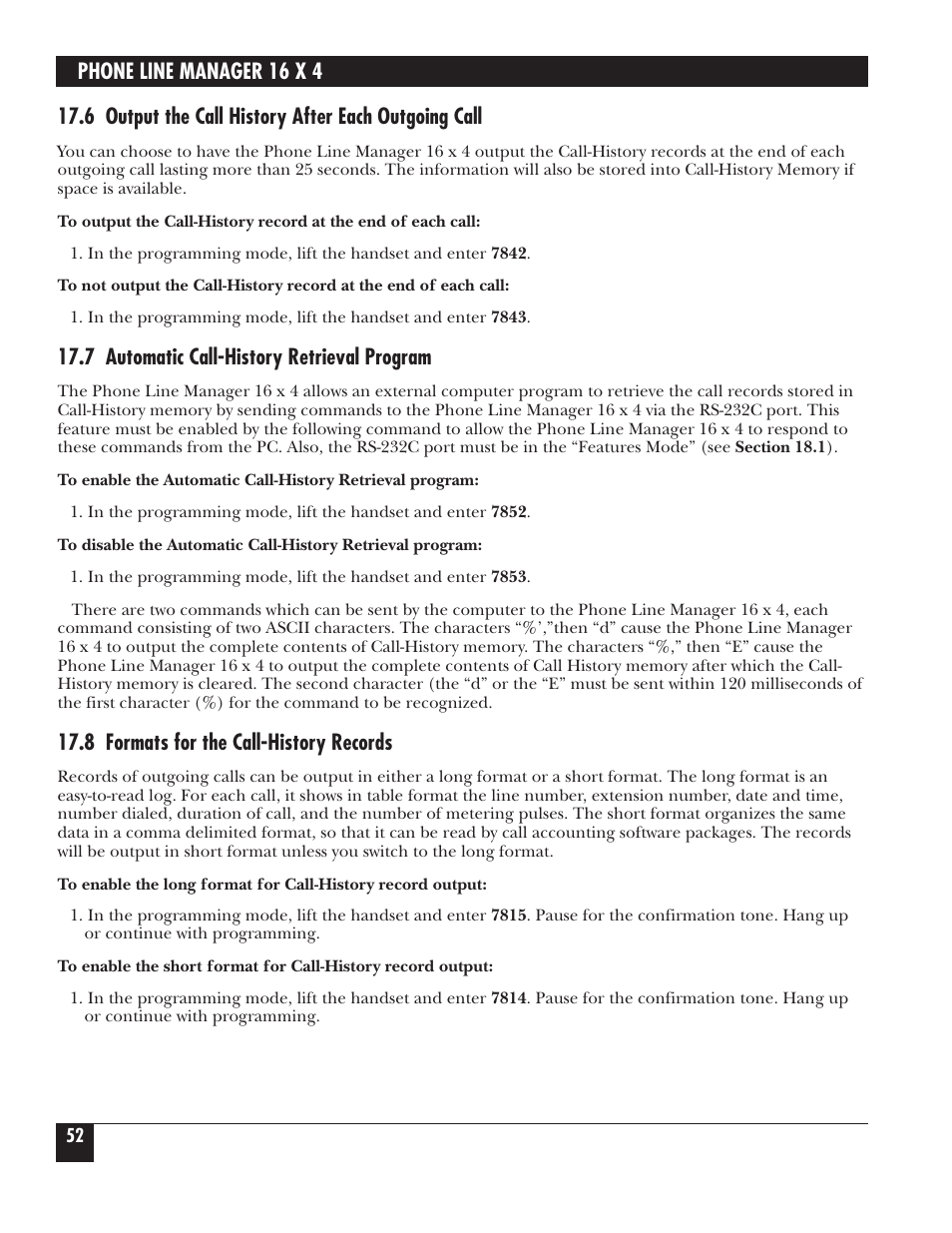 PHONE LINE MANAGER 16 X 4

17.6 Output the Call History After Each Outgoing Call

You can choose to have the Phone Line Manager 16 x 4 output the Call-History records at the end of each outgoing call lasting more than 25 seconds. The information will also be stored into Call-History Memory if space is available.

To output the Call-History record at the end of each call:

1. In the programming mode, lift the handset and enter 7842.

To not output the Call-History record at the end of each call:

1. In the programming mode, lift the handset and enter 7843.

17.7 Automatic Call-History Retrieval Program

The Phone Line Manager 16 x 4 allows an external computer program to retrieve the call records stored in Call-History memory by sending commands to the Phone Line Manager 16 x 4 via the RS-232C port. This feature must be enabled by the following command to allow the Phone Line Manager 16 x 4 to respond to these commands from the PC. Also, the RS-232C port must be in the “Features Mode” (see Section 18.1).

To enable the Automatic Call-History Retrieval program:

1. In the programming mode, lift the handset and enter 7852.

To disable the Automatic Call-History Retrieval program:

1. In the programming mode, lift the handset and enter 7853.

There are two commands which can be sent by the computer to the Phone Line Manager 16 x 4, each command consisting of two ASCII characters. The characters “%’,”then “d” cause the Phone Line Manager 16 x 4 to output the complete contents of Call-History memory. The characters “%,” then “E” cause the Phone Line Manager 16 x 4 to output the complete contents of Call History memory after which the Call-History memory is cleared. The second character (the “d” or the “E” must be sent within 120 milliseconds of the first character (%) for the command to be recognized.

17.8 Formats for the Call-History Records

Records of outgoing calls can be output in either a long format or a short format. The long format is an easy-to-read log. For each call, it shows in table format the line number, extension number, date and time, number dialed, duration of call, and the number of metering pulses. The short format organizes the same data in a comma delimited format, so that it can be read by call accounting software packages. The records will be output in short format unless you switch to the long format.

To enable the long format for Call-History record output:

1. In the programming mode, lift the handset and enter 7815. Pause for the confirmation tone. Hang up or continue with programming.

To enable the short format for Call-History record output:

1. In the programming mode, lift the handset and enter 7814. Pause for the confirmation tone. Hang up or continue with programming.

52